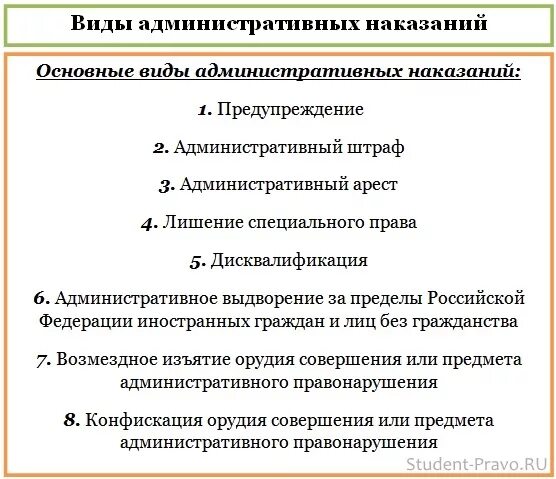 Виды административных наказаний

Основные виды административных наказаний:

1. Предупреждение

2. Административный штраф

3. Административный арест

4. Лишение специального права

5. Дисквалификация

6. Административное выдворение за пределы Российской Федерации иностранных граждан и лиц без гражданства

7. Возмездное изъятие орудия совершения или предмета административного правонарушения

8. Конфискация орудия совершения или предмета административного правонарушения

Student-Pravo.RU